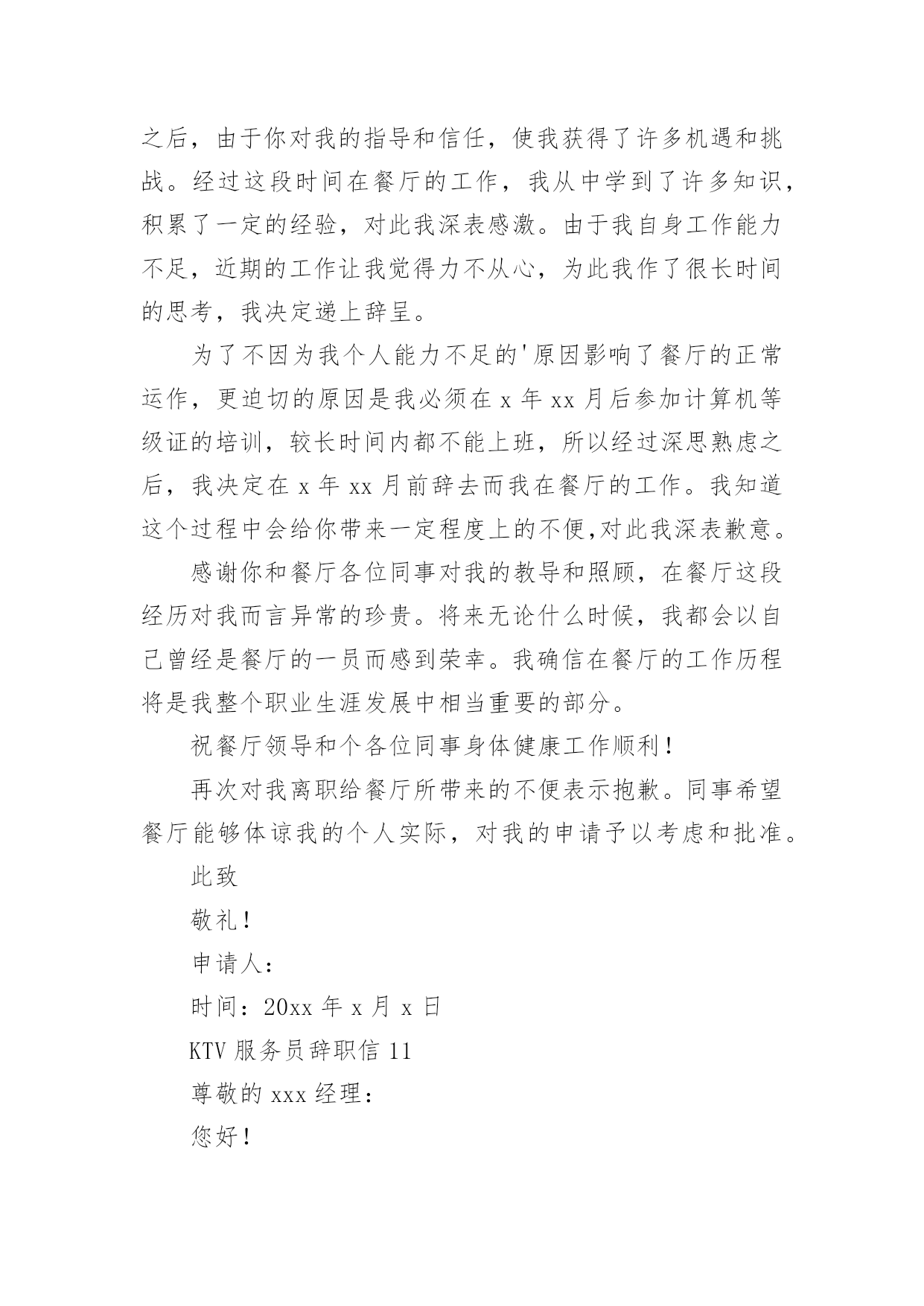 之后，由于你对我的指导和信任，使我获得了许多机遇和挑战。经过这段时间在餐厅的工作，我从中学到了许多知识，积累了一定的经验，对此我深表感激。由于我自身工作能力不足，近期的工作让我觉得力不从心，为此我作了很长时间的思考，我决定递上辞呈。

为了不因为我个人能力不足的'原因影响了餐厅的正常运作，更迫切的原因是我必须在 x 年 xx 月后参加计算机等级证的培训，较长时间内都不能上班，所以经过深思熟虑之后，我决定在 x 年 xx 月前辞去而我在餐厅的工作。我知道这个过程中会给你带来一定程度上的不便,对此我深表歉意。

感谢你和餐厅各位同事对我的教导和照顾，在餐厅这段经历对我而言异常的珍贵。将来无论什么时候，我都会以自己曾经是餐厅的一员而感到荣幸。我确信在餐厅的工作历程将是我整个职业生涯发展中相当重要的部分。

祝餐厅领导和个各位同事身体健康工作顺利！

再次对我离职给餐厅所带来的不便表示抱歉。同事希望餐厅能够体谅我的个人实际，对我的申请予以考虑和批准。

此致

敬礼！

申请人：

时间：20xx 年 x 月 x 日

KTV 服务员辞职信 11

尊敬的 xxx 经理：

您好！